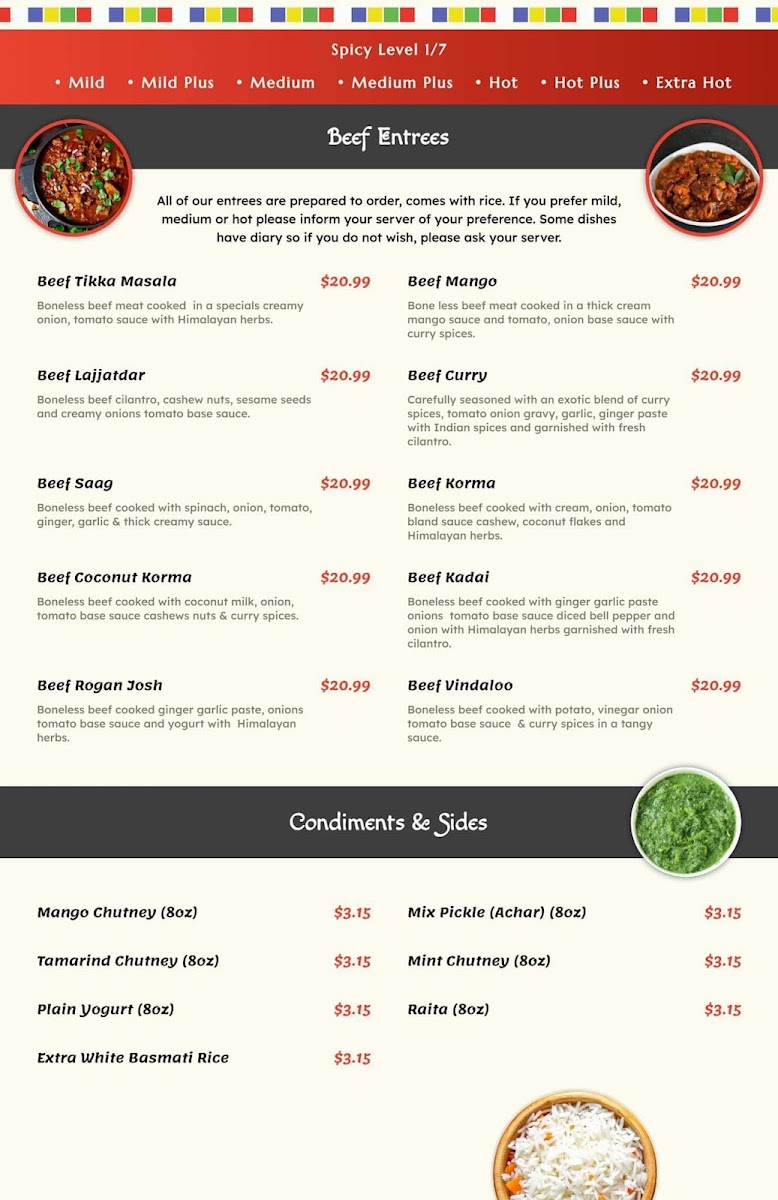 Spicy Level 1/7

• Mild • Mild Plus • Medium • Medium Plus • Hot • Hot Plus • Extra Hot

Beef Entrees

All of our entrees are prepared to order, comes with rice. If you prefer mild, medium or hot please inform your server of your preference. Some dishes have diary so if you do not wish, please ask your server.

Beef Tikka Masala $20.99
Boneless beef meat cooked in a specials creamy onion, tomato sauce with Himalayan herbs.

Beef Lajjatdar $20.99
Boneless beef cilantro, cashew nuts, sesame seeds and creamy onions tomato base sauce.

Beef Saag $20.99
Boneless beef cooked with spinach, onion, tomato, ginger, garlic & thick creamy sauce.

Beef Coconut Korma $20.99
Boneless beef cooked with coconut milk, onion, tomato base sauce cashews nuts & curry spices.

Beef Rogan Josh $20.99
Boneless beef cooked ginger garlic paste, onions tomato base sauce and yogurt with Himalayan herbs.

Beef Mango $20.99
Bone less beef meat cooked in a thick cream mango sauce and tomato, onion base sauce with curry spices.

Beef Curry $20.99
Carefully seasoned with an exotic blend of curry spices, tomato onion gravy, garlic, ginger paste with Indian spices and garnished with fresh cilantro.

Beef Korma $20.99
Boneless beef cooked with cream, onion, tomato bland sauce cashew, coconut flakes and Himalayan herbs.

Beef Kadai $20.99
Boneless beef cooked with ginger garlic paste onions tomato base sauce diced bell pepper and onion with Himalayan herbs garnished with fresh cilantro.

Beef Vindaloo $20.99
Boneless beef cooked with potato, vinegar onion tomato base sauce & curry spices in a tangy sauce.

Condiments & Sides

Mango Chutney (8oz) $3.15
Tamarind Chutney (8oz) $3.15
Plain Yogurt (8oz) $3.15
Extra White Basmati Rice $3.15
Mix Pickle (Achar) (8oz) $3.15
Mint Chutney (8oz) $3.15
Raita (8oz) $3.15